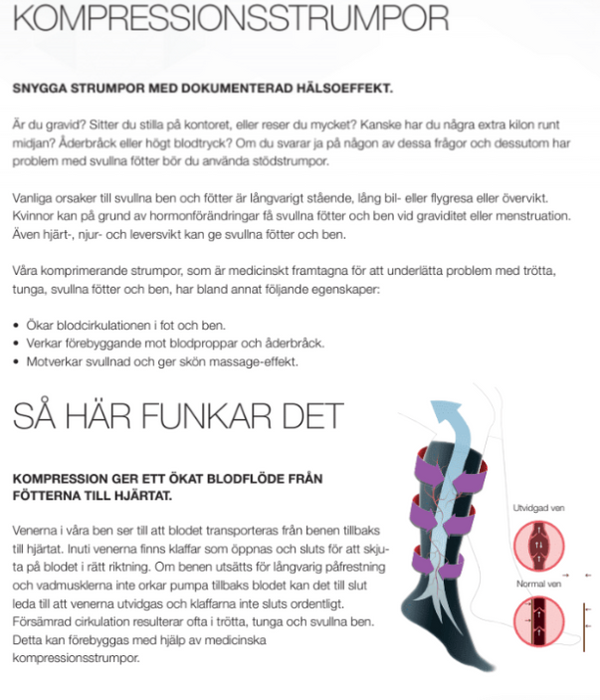 KOMPRESSIONSSTRUMPOR

SNYGGA STRUMPOR MED DOKUMENTERAD HÄLSOEFFEKT.

Är du gravid? Sitter du stilla på kontoret, eller reser du mycket? Kanske har du några extra kilon runt midjan? Åderbråck eller högt blodtryck? Om du svarar ja på någon av dessa frågor och dessutom har problem med svullna fötter bör du använda stödstrumpor.

Vanliga orsaker till svullna ben och fötter är långvarigt stående, lång bil- eller flygresa eller övervikt. Kvinnor kan på grund av hormonförändringar få svullna fötter och ben vid graviditet eller menstruation. Även hjärt-, njur- och leversvikt kan ge svullna fötter och ben.

Våra komprimerande strumpor, som är medicinskt framtagna för att underlätta problem med trötta, tunga, svullna fötter och ben, har bland annat följande egenskaper:

• Ökar blodcirkulationen i fot och ben.
• Verkar förebyggande mot blodproppar och åderbråck.
• Motverkar svullnad och ger skön massage-effekt.

SÅ HÄR FUNKAR DET

KOMPRESSION GER ETT ÖKAT BLODFLÖDE FRÅN FÖTTERNA TILL HJÄRTAT.

Venerna i våra ben ser till att blodet transporteras från benen tillbaks till hjärtat. Inuti venerna finns klaffar som öppnas och sluts för att skjuta på blodet i rätt riktning. Om benen utsätts för långvarig påfrestning och vadmusklerna inte orkar pumpa tillbaks blodet kan det till slut leda till att venerna utvidgas och klaffarna inte sluts ordentligt. Försämrad cirkulation resulterar ofta i trötta, tunga och svullna ben. Detta kan förebyggas med hjälp av medicinska kompressionsstrumpor.

Utvidgad ven

Normal ven